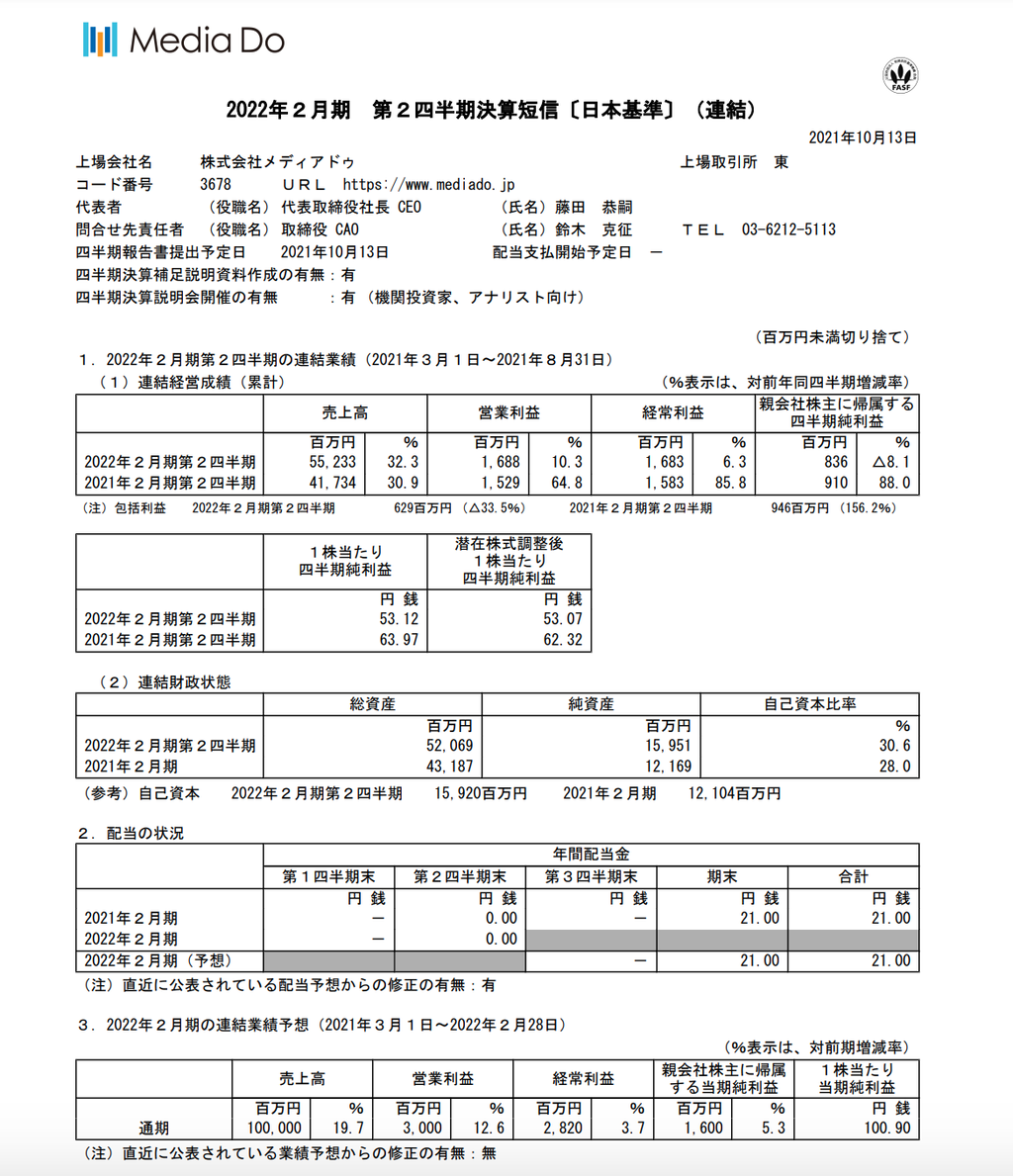 Media Do

FASF

2022年２月期　第２四半期決算短信〔日本基準〕（連結）

2021年10月13日

上場会社名　株式会社メディアドゥ　上場取引所　東
コード番号　3678　ＵＲＬ　https://www.mediado.jp
代表者　（役職名）代表取締役社長 CEO　（氏名）藤田　恭嗣
問合せ先責任者　（役職名）取締役 CAO　（氏名）鈴木　克征　ＴＥＬ　03-6212-5113
四半期報告書提出予定日　2021年10月13日　配当支払開始予定日　－
四半期決算補足説明資料作成の有無：有
四半期決算説明会開催の有無　：有（機関投資家、アナリスト向け）

（百万円未満切り捨て）

１．2022年２月期第２四半期の連結業績（2021年３月１日～2021年８月31日）
（１）連結経営成績（累計）　（%表示は、対前年同四半期増減率）

| | 売上高 | | 営業利益 | | 経常利益 | | 親会社株主に帰属する四半期純利益 | |
|---|---|---|---|---|---|---|---|---|
| | 百万円 | % | 百万円 | % | 百万円 | % | 百万円 | % |
| 2022年２月期第２四半期 | 55,233 | 32.3 | 1,688 | 10.3 | 1,683 | 6.3 | 836 | △8.1 |
| 2021年２月期第２四半期 | 41,734 | 30.9 | 1,529 | 64.8 | 1,583 | 85.8 | 910 | 88.0 |

（注）包括利益　2022年２月期第２四半期　629百万円（△33.5%）　2021年２月期第２四半期　946百万円（156.2%）

| | １株当たり四半期純利益 | 潜在株式調整後１株当たり四半期純利益 |
|---|---|---|
| | 円 銭 | 円 銭 |
| 2022年２月期第２四半期 | 53.12 | 53.07 |
| 2021年２月期第２四半期 | 63.97 | 62.32 |

（２）連結財政状態

| | 総資産 | 純資産 | 自己資本比率 |
|---|---|---|---|
| | 百万円 | 百万円 | % |
| 2022年２月期第２四半期 | 52,069 | 15,951 | 30.6 |
| 2021年２月期 | 43,187 | 12,169 | 28.0 |

（参考）自己資本　2022年２月期第２四半期　15,920百万円　2021年２月期　12,104百万円

２．配当の状況

| | 年間配当金 | | | | |
|---|---|---|---|---|---|
| | 第１四半期末 | 第２四半期末 | 第３四半期末 | 期末 | 合計 |
| | 円 銭 | 円 銭 | 円 銭 | 円 銭 | 円 銭 |
| 2021年２月期 | － | 0.00 | － | 21.00 | 21.00 |
| 2022年２月期 | － | 0.00 | | | |
| 2022年２月期（予想） | | | － | 21.00 | 21.00 |

（注）直近に公表されている配当予想からの修正の有無：有

３．2022年２月期の連結業績予想（2021年３月１日～2022年２月28日）
（%表示は、対前期増減率）

| | 売上高 | | 営業利益 | | 経常利益 | | 親会社株主に帰属する当期純利益 | | １株当たり当期純利益 |
|---|---|---|---|---|---|---|---|---|---|
| | 百万円 | % | 百万円 | % | 百万円 | % | 百万円 | % | 円 銭 |
| 通期 | 100,000 | 19.7 | 3,000 | 12.6 | 2,820 | 3.7 | 1,600 | 5.3 | 100.90 |

（注）直近に公表されている業績予想からの修正の有無：無